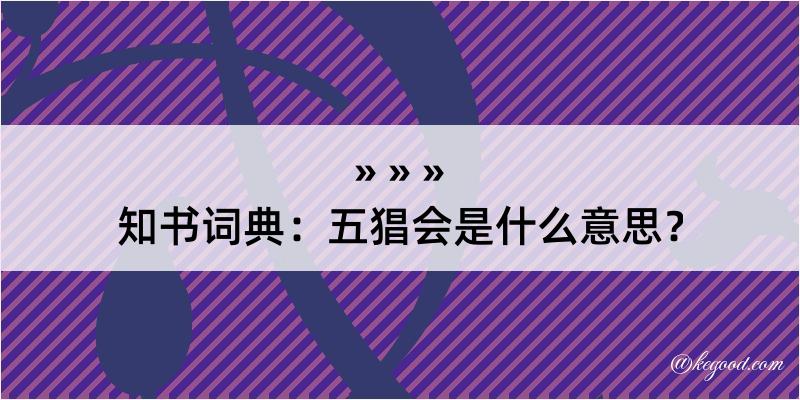 » » »
知书词典：五猖会是什么意思？

@kegood.com